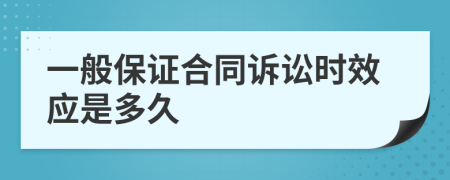 一般保证合同诉讼时效应是多久